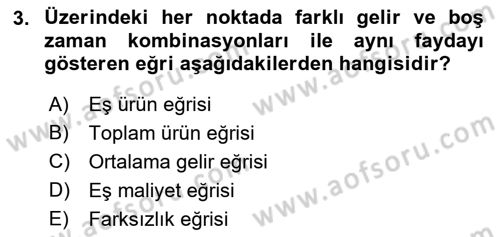 3. Üzerindeki her noktada farklı gelir ve boş zaman kombinasyonları ile aynı faydayı gösteren eğri aşağıdakilerden hangisidir?

A) Eş ürün eğrisi
B) Toplam ürün eğrisi
C) Ortalama gelir eğrisi
D) Eş maliyet eğrisi
E) Farksızlık eğrisi

www.aofsoru.com